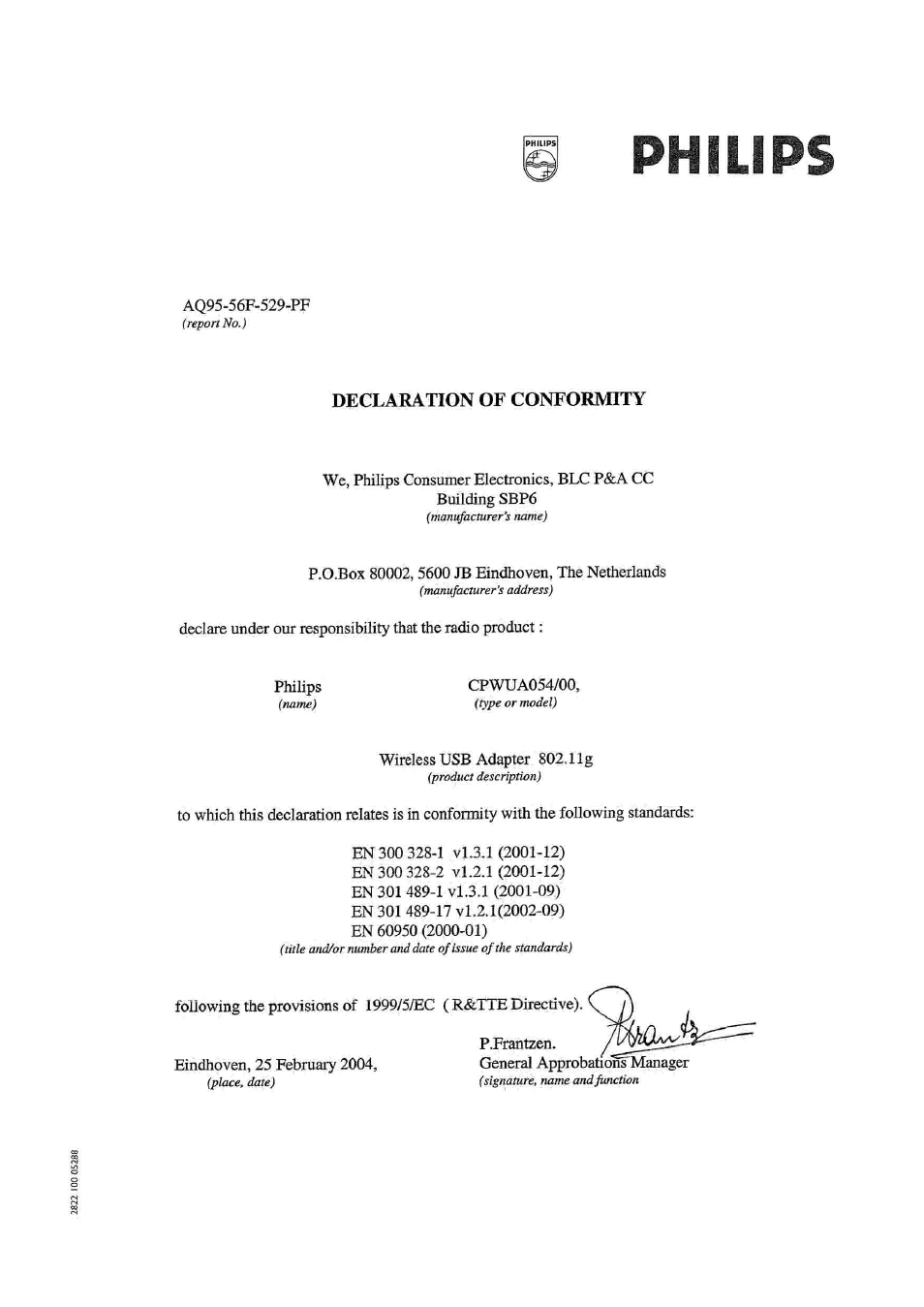 PHILIPS

PHILIPS

AQ95-56F-529-PF
(report No.)

DECLARATION OF CONFORMITY

We, Philips Consumer Electronics, BLC P&A CC
Building SBP6
(manufacturer's name)

P.O.Box 80002, 5600 JB Eindhoven, The Netherlands
(manufacturer's address)

declare under our responsibility that the radio product :

Philips
(name)

CPWUA054/00,
(type or model)

Wireless USB Adapter 802.11g
(product description)

to which this declaration relates is in conformity with the following standards:

EN 300 328-1 v1.3.1 (2001-12)
EN 300 328-2 v1.2.1 (2001-12)
EN 301 489-1 v1.3.1 (2001-09)
EN 301 489-17 v1.2.1(2002-09)
EN 60950 (2000-01)
(title and/or number and date of issue of the standards)

following the provisions of 1999/5/EC ( R&TTE Directive).

Eindhoven, 25 February 2004,
(place, date)

P.Frantzen.
General Approbations Manager
(signature, name and function

2822 100 05288